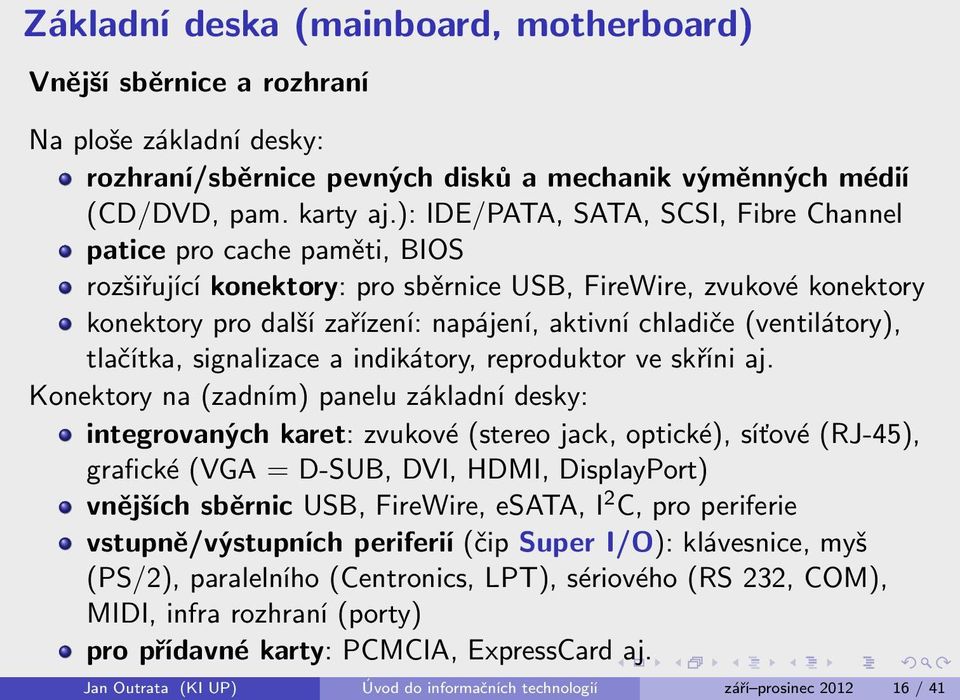 Základní deska (mainboard, motherboard)

Vnější sběrnice a rozhraní

Na ploše základní desky:

- rozhraní/sběrnice pevných disků a mechanik výměnných médií (CD/DVD, pam. karty aj.): IDE/PATA, SATA, SCSI, Fibre Channel
- patice pro cache paměti, BIOS
- rozšiřující konektory: pro sběrnice USB, FireWire, zvukové konektory
- konektory pro další zařízení: napájení, aktivní chladiče (ventilátory), tlačítka, signalizace a indikátory, reproduktor ve skříni aj.

Konektory na (zadním) panelu základní desky:

- integrovaných karet: zvukové (stereo jack, optické), síťové (RJ-45), grafické (VGA = D-SUB, DVI, HDMI, DisplayPort)
- vnějších sběrnic USB, FireWire, eSATA, $I^2C$, pro periferie
- vstupně/výstupních periferií (čip Super I/O): klávesnice, myš (PS/2), paralelního (Centronics, LPT), sériového (RS 232, COM), MIDI, infra rozhraní (porty)
- pro přídavné karty: PCMCIA, ExpressCard aj.

Jan Outrata (KI UP) Úvod do informačních technologií září–prosinec 2012 16 / 41